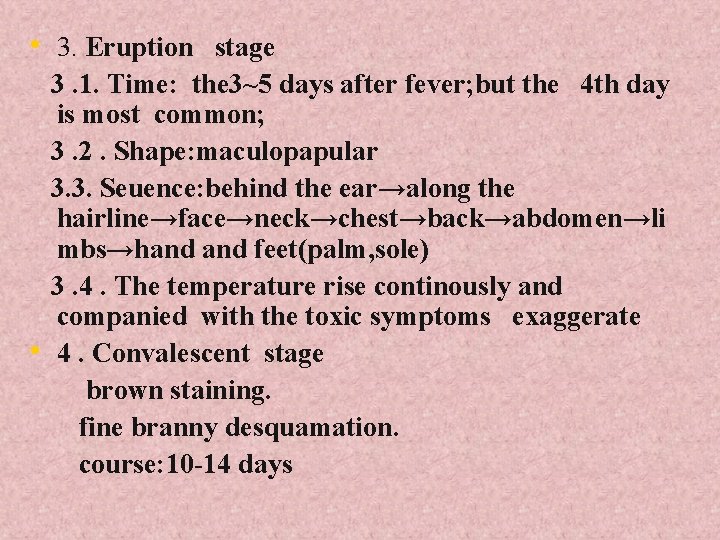 • 3. Eruption stage

3 .1. Time: the3~5 days after fever;but the 4th day is most common;

3 .2 . Shape:maculopapular

3.3. Seuence:behind the ear→along the hairline→face→neck→chest→back→abdomen→limbs→hand and feet(palm,sole)

3 .4 . The temperature rise continously and companied with the toxic symptoms exaggerate

• 4 . Convalescent stage

brown staining.

fine branny desquamation.

course:10-14 days